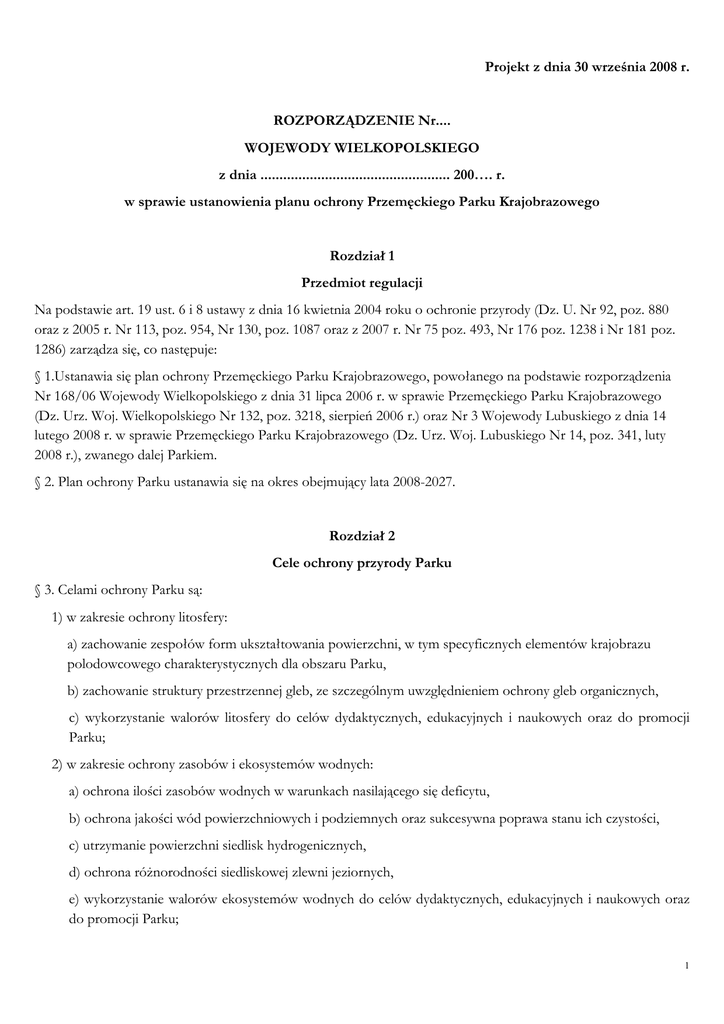 Projekt z dnia 30 września 2008 r.

ROZPORZĄDZENIE Nr....

WOJEWODY WIELKOPOLSKIEGO

z dnia .................................................. 200…. r.

w sprawie ustanowienia planu ochrony Przemęckiego Parku Krajobrazowego

Rozdział 1

Przedmiot regulacji

Na podstawie art. 19 ust. 6 i 8 ustawy z dnia 16 kwietnia 2004 roku o ochronie przyrody (Dz. U. Nr 92, poz. 880 oraz z 2005 r. Nr 113, poz. 954, Nr 130, poz. 1087 oraz z 2007 r. Nr 75 poz. 493, Nr 176 poz. 1238 i Nr 181 poz. 1286) zarządza się, co następuje:

§ 1.Ustanawia się plan ochrony Przemęckiego Parku Krajobrazowego, powołanego na podstawie rozporządzenia Nr 168/06 Wojewody Wielkopolskiego z dnia 31 lipca 2006 r. w sprawie Przemęckiego Parku Krajobrazowego (Dz. Urz. Woj. Wielkopolskiego Nr 132, poz. 3218, sierpień 2006 r.) oraz Nr 3 Wojewody Lubuskiego z dnia 14 lutego 2008 r. w sprawie Przemęckiego Parku Krajobrazowego (Dz. Urz. Woj. Lubuskiego Nr 14, poz. 341, luty 2008 r.), zwanego dalej Parkiem.

§ 2. Plan ochrony Parku ustanawia się na okres obejmujący lata 2008-2027.

Rozdział 2

Cele ochrony przyrody Parku

§ 3. Celami ochrony Parku są:

1) w zakresie ochrony litosfery:

a) zachowanie zespołów form ukształtowania powierzchni, w tym specyficznych elementów krajobrazu polodowcowego charakterystycznych dla obszaru Parku,

b) zachowanie struktury przestrzennej gleb, ze szczególnym uwzględnieniem ochrony gleb organicznych,

c) wykorzystanie walorów litosfery do celów dydaktycznych, edukacyjnych i naukowych oraz do promocji Parku;

2) w zakresie ochrony zasobów i ekosystemów wodnych:

a) ochrona ilości zasobów wodnych w warunkach nasilającego się deficytu,

b) ochrona jakości wód powierzchniowych i podziemnych oraz sukcesywna poprawa stanu ich czystości,

c) utrzymanie powierzchni siedlisk hydrogenicznych,

d) ochrona różnorodności siedliskowej zlewni jeziornych,

e) wykorzystanie walorów ekosystemów wodnych do celów dydaktycznych, edukacyjnych i naukowych oraz do promocji Parku;

1